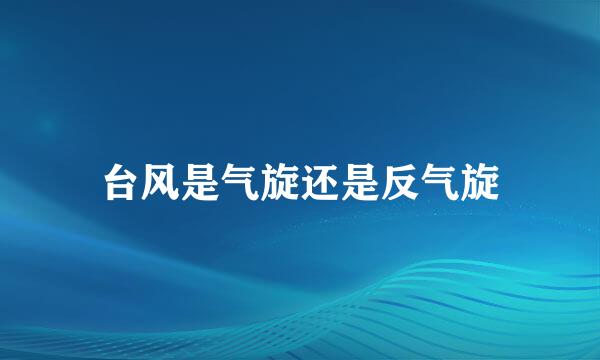 台风是气旋还是反气旋